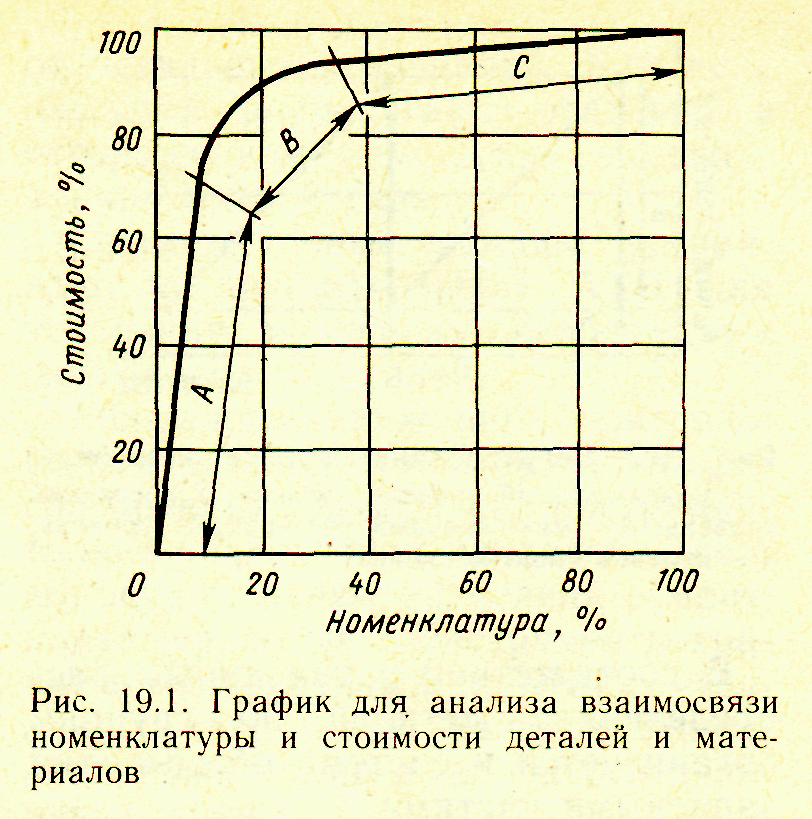 100
80
60
40
20
0
Стоимость, %
A
B
C
20
40
60
80
100
Номенклатура, %

Рис. 19.1. График для анализа взаимосвязи номенклатуры и стоимости деталей и материалов